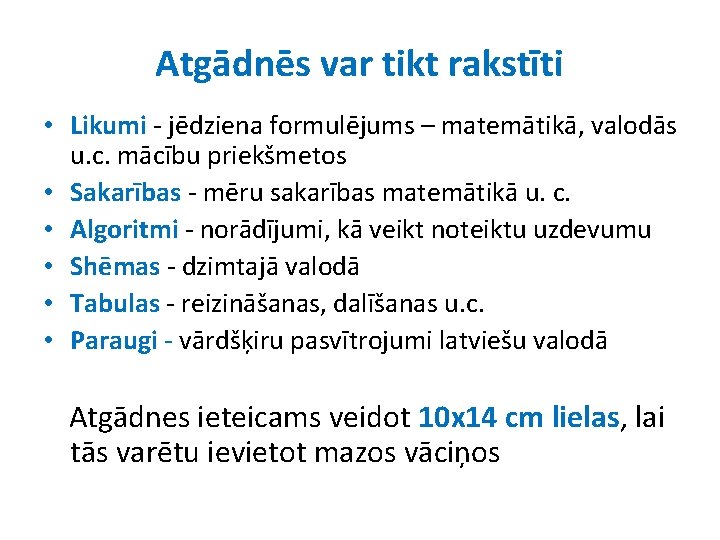 Atgādnēs var tikt rakstīti

• Likumi - jēdziena formulējums – matemātikā, valodās u.c. mācību priekšmetos
• Sakarības - mēru sakarības matemātikā u. c.
• Algoritmi - norādījumi, kā veikt noteiktu uzdevumu
• Shēmas - dzimtajā valodā
• Tabulas - reizināšanas, dalīšanas u.c.
• Paraugi - vārdšķiru pasvītrojumi latviešu valodā

Atgādnes ieteicams veidot 10x14 cm lielas, lai tās varētu ievietot mazos vāciņos